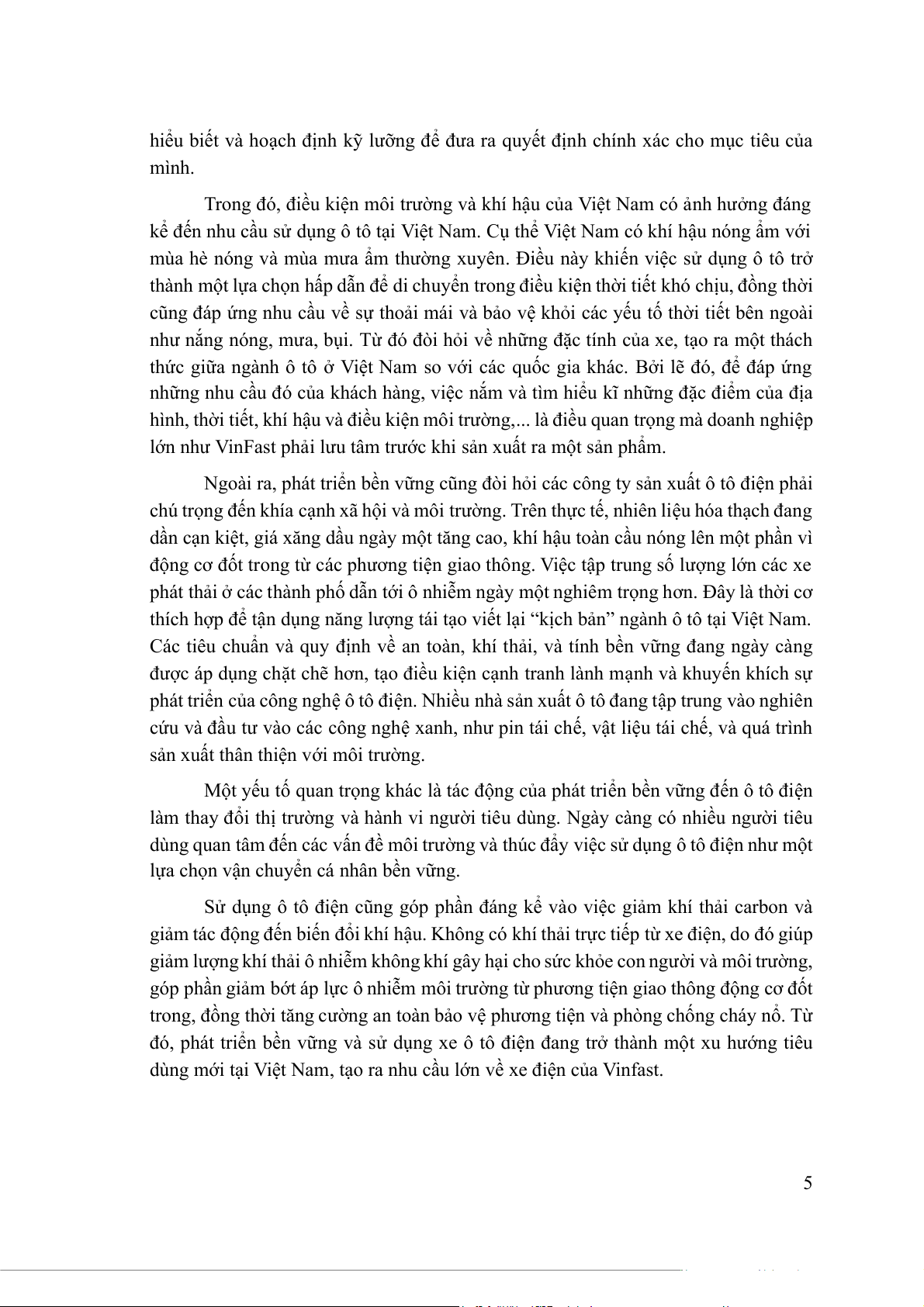 hiểu biết và hoạch định kỹ lưỡng để đưa ra quyết định chính xác cho mục tiêu của mình.

Trong đó, điều kiện môi trường và khí hậu của Việt Nam có ảnh hưởng đáng kể đến nhu cầu sử dụng ô tô tại Việt Nam. Cụ thể Việt Nam có khí hậu nóng ẩm với mùa hè nóng và mùa mưa ẩm thường xuyên. Điều này khiến việc sử dụng ô tô trở thành một lựa chọn hấp dẫn để di chuyển trong điều kiện thời tiết khó chịu, đồng thời cũng đáp ứng nhu cầu về sự thoải mái và bảo vệ khỏi các yếu tố thời tiết bên ngoài như nắng nóng, mưa, bụi. Từ đó đòi hỏi về những đặc tính của xe, tạo ra một thách thức giữa ngành ô tô ở Việt Nam so với các quốc gia khác. Bởi lẽ đó, để đáp ứng những nhu cầu đó của khách hàng, việc nắm và tìm hiểu kĩ những đặc điểm của địa hình, thời tiết, khí hậu và điều kiện môi trường,... là điều quan trọng mà doanh nghiệp lớn như VinFast phải lưu tâm trước khi sản xuất ra một sản phẩm.

Ngoài ra, phát triển bền vững cũng đòi hỏi các công ty sản xuất ô tô điện phải chú trọng đến khía cạnh xã hội và môi trường. Trên thực tế, nhiên liệu hóa thạch đang dần cạn kiệt, giá xăng dầu ngày một tăng cao, khí hậu toàn cầu nóng lên một phần vì động cơ đốt trong từ các phương tiện giao thông. Việc tập trung số lượng lớn các xe phát thải ở các thành phố dẫn tới ô nhiễm ngày một nghiêm trọng hơn. Đây là thời cơ thích hợp để tận dụng năng lượng tái tạo viết lại “kịch bản” ngành ô tô tại Việt Nam. Các tiêu chuẩn và quy định về an toàn, khí thải, và tính bền vững đang ngày càng được áp dụng chặt chẽ hơn, tạo điều kiện cạnh tranh lành mạnh và khuyến khích sự phát triển của công nghệ ô tô điện. Nhiều nhà sản xuất ô tô đang tập trung vào nghiên cứu và đầu tư vào các công nghệ xanh, như pin tái chế, vật liệu tái chế, và quá trình sản xuất thân thiện với môi trường.

Một yếu tố quan trọng khác là tác động của phát triển bền vững đến ô tô điện làm thay đổi thị trường và hành vi người tiêu dùng. Ngày càng có nhiều người tiêu dùng quan tâm đến các vấn đề môi trường và thúc đẩy việc sử dụng ô tô điện như một lựa chọn vận chuyển cá nhân bền vững.

Sử dụng ô tô điện cũng góp phần đáng kể vào việc giảm khí thải carbon và giảm tác động đến biến đổi khí hậu. Không có khí thải trực tiếp từ xe điện, do đó giúp giảm lượng khí thải ô nhiễm không khí gây hại cho sức khỏe con người và môi trường, góp phần giảm bớt áp lực ô nhiễm môi trường từ phương tiện giao thông động cơ đốt trong, đồng thời tăng cường an toàn bảo vệ phương tiện và phòng chống cháy nổ. Từ đó, phát triển bền vững và sử dụng xe ô tô điện đang trở thành một xu hướng tiêu dùng mới tại Việt Nam, tạo ra nhu cầu lớn về xe điện của Vinfast.

5